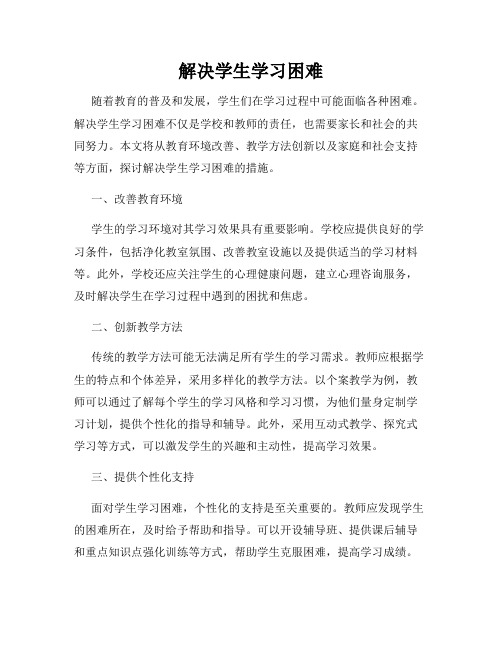 解决学生学习困难

随着教育的普及和发展，学生们在学习过程中可能面临各种困难。解决学生学习困难不仅是学校和教师的责任，也需要家长和社会的共同努力。本文将从教育环境改善、教学方法创新以及家庭和社会支持等方面，探讨解决学生学习困难的措施。

一、改善教育环境

学生的学习环境对其学习效果具有重要影响。学校应提供良好的学习条件，包括净化教室氛围、改善教室设施以及提供适当的学习材料等。此外，学校还应关注学生的心理健康问题，建立心理咨询服务，及时解决学生在学习过程中遇到的困扰和焦虑。

二、创新教学方法

传统的教学方法可能无法满足所有学生的学习需求。教师应根据学生的特点和个体差异，采用多样化的教学方法。以个案教学为例，教师可以通过了解每个学生的学习风格和学习习惯，为他们量身定制学习计划，提供个性化的指导和辅导。此外，采用互动式教学、探究式学习等方式，可以激发学生的兴趣和主动性，提高学习效果。

三、提供个性化支持

面对学生学习困难，个性化的支持是至关重要的。教师应发现学生的困难所在，及时给予帮助和指导。可以开设辅导班、提供课后辅导和重点知识点强化训练等方式，帮助学生克服困难，提高学习成绩。